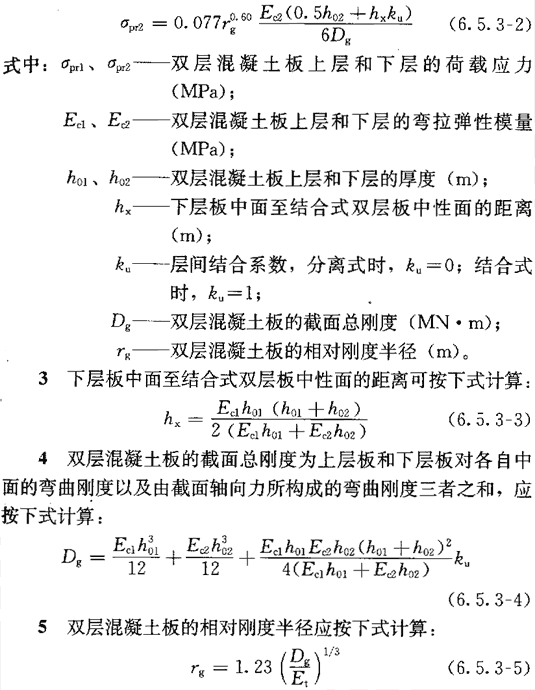 $\sigma_{pr2} = 0.077 r_g^{0.60} \frac{E_{c2}(0.5h_{02} + h_x k_u)}{6D_g}$ (6.5.3-2)

式中：$\sigma_{pr1}$、$\sigma_{pr2}$——双层混凝土板上层和下层的荷载应力（MPa）；

$E_{c1}$、$E_{c2}$——双层混凝土板上层和下层的弯拉弹性模量（MPa）；

$h_{01}$、$h_{02}$——双层混凝土板上层和下层的厚度（m）；

$h_x$——下层板中面至结合式双层板中性面的距离（m）；

$k_u$——层间结合系数，分离式时，$k_u=0$；结合式时，$k_u=1$；

$D_g$——双层混凝土板的截面总刚度（MN·m）；

$r_g$——双层混凝土板的相对刚度半径（m）。

3 下层板中面至结合式双层板中性面的距离可按下式计算：

$h_x = \frac{E_{c1}h_{01}(h_{01}+h_{02})}{2(E_{c1}h_{01}+E_{c2}h_{02})}$ (6.5.3-3)

4 双层混凝土板的截面总刚度为上层板和下层板对各自中面的弯曲刚度以及由截面轴向力所构成的弯曲刚度三者之和，应按下式计算：

$D_g = \frac{E_{c1}h_{01}^3}{12} + \frac{E_{c2}h_{02}^3}{12} + \frac{E_{c1}h_{01}E_{c2}h_{02}(h_{01}+h_{02})^2}{4(E_{c1}h_{01}+E_{c2}h_{02})}k_u$

(6.5.3-4)

5 双层混凝土板的相对刚度半径应按下式计算：

$r_g = 1.23\left(\frac{D_g}{E_t}\right)^{1/3}$ (6.5.3-5)